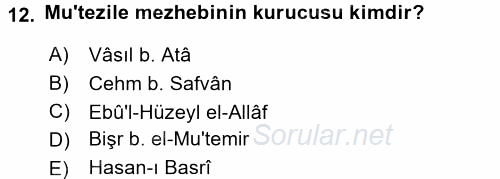 12. Mu'tezile mezhebinin kurucusu kimdir?

A) Vâsıl b. Atâ
B) Cehm b. Safvân
C) Ebû'l-Hüzeyl el-Allâf
D) Bişr b. el-Mu'temir
E) Hasan-ı Basrî

Sorular.net